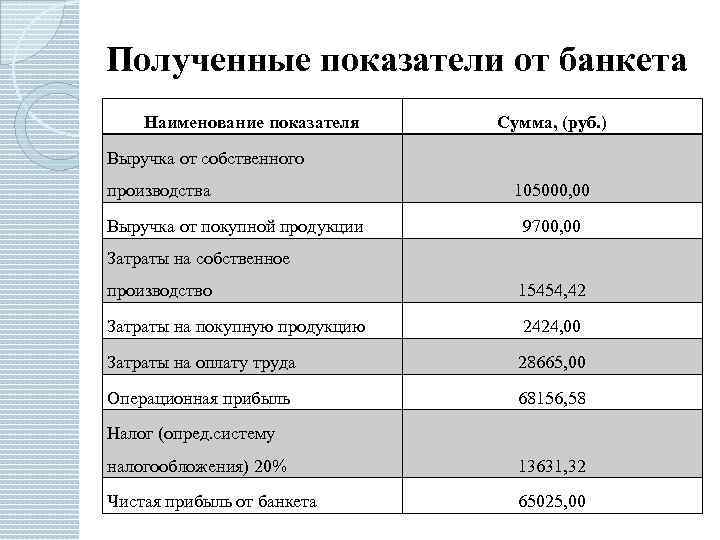 Полученные показатели от банкета

| Наименование показателя | Сумма, (руб.) |
|---|---|
| Выручка от собственного производства | 105000,00 |
| Выручка от покупной продукции | 9700,00 |
| Затраты на собственное производство | 15454,42 |
| Затраты на покупную продукцию | 2424,00 |
| Затраты на оплату труда | 28665,00 |
| Операционная прибыль | 68156,58 |
| Налог (опред.систему налогообложения) 20% | 13631,32 |
| Чистая прибыль от банкета | 65025,00 |